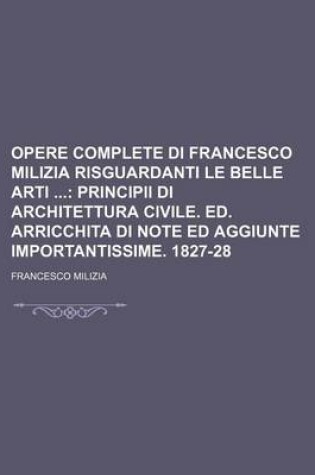 OPERE COMPLETE DI FRANCESCO MILIZIA RISGUARDANTI LE BELLE ARTI ...: PRINCIPII DI ARCHITETTURA CIVILE. ED. ARRICCHITA DI NOTE ED AGGIUNTE IMPORTANTISSIME. 1827-28

FRANCESCO MILIZIA